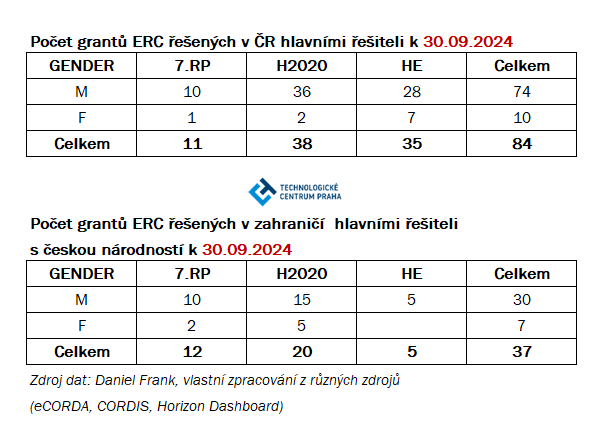 Počet grantů ERC řešených v ČR hlavními řešiteli k 30.09.2024

| GENDER | 7.RP | H2020 | HE | Celkem |
|---|---|---|---|---|
| M | 10 | 36 | 28 | 74 |
| F | 1 | 2 | 7 | 10 |
| Celkem | 11 | 38 | 35 | 84 |

TECHNOLOGICKÉ CENTRUM PRAHA

Počet grantů ERC řešených v zahraničí hlavními řešiteli s českou národností k 30.09.2024

| GENDER | 7.RP | H2020 | HE | Celkem |
|---|---|---|---|---|
| M | 10 | 15 | 5 | 30 |
| F | 2 | 5 | | 7 |
| Celkem | 12 | 20 | 5 | 37 |

Zdroj dat: Daniel Frank, vlastní zpracování z různých zdrojů

(eCORDA, CORDIS, Horizon Dashboard)